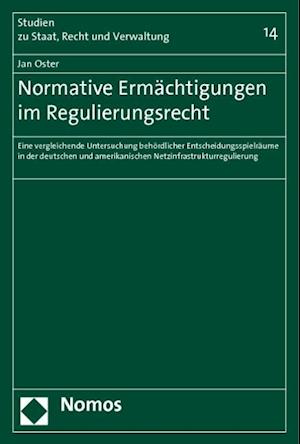 Studien
zu Staat, Recht und Verwaltung

14

Jan Oster

Normative Ermächtigungen im Regulierungsrecht

Eine vergleichende Untersuchung behördlicher Entscheidungsspielräume in der deutschen und amerikanischen Netzinfrastrukturregulierung

Nomos